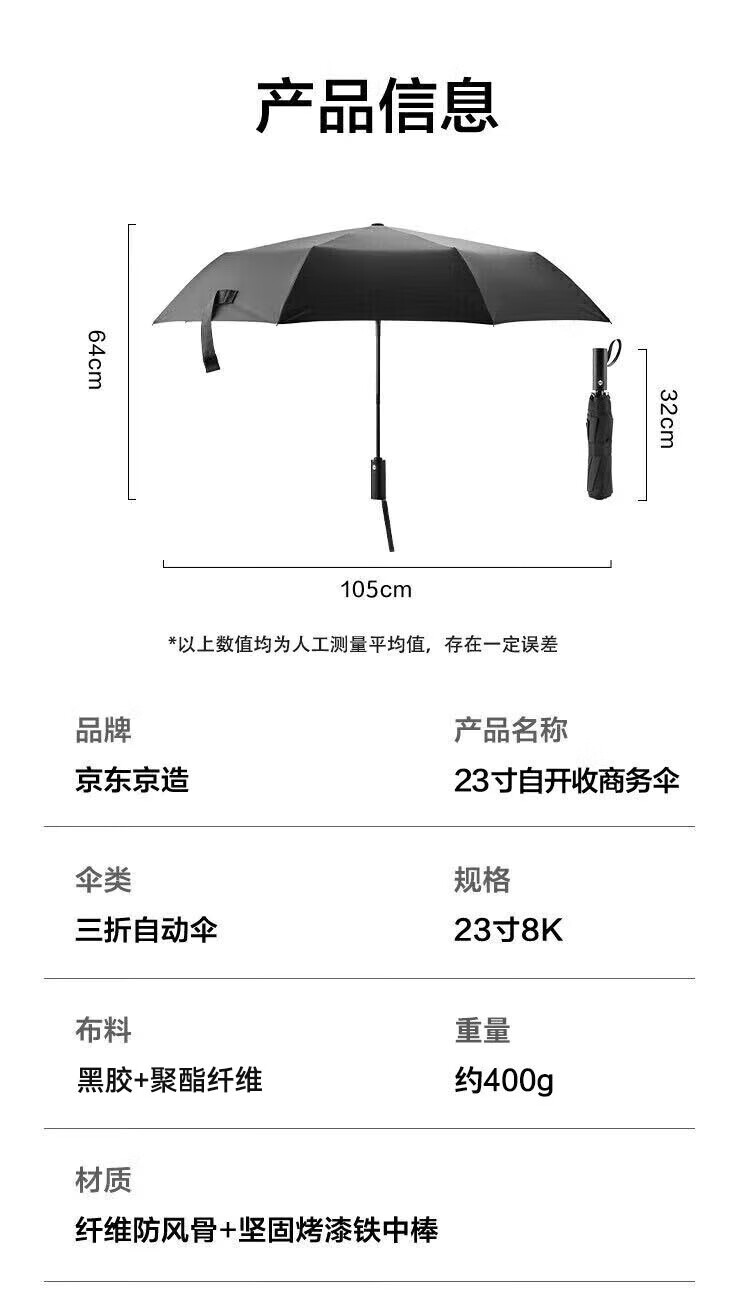 产品信息

64cm

32cm

105cm

*以上数值均为人工测量平均值，存在一定误差

品牌
京东京造

产品名称
23寸自开收商务伞

伞类
三折自动伞

规格
23寸8K

布料
黑胶+聚酯纤维

重量
约400g

材质
纤维防风骨+坚固烤漆铁中棒